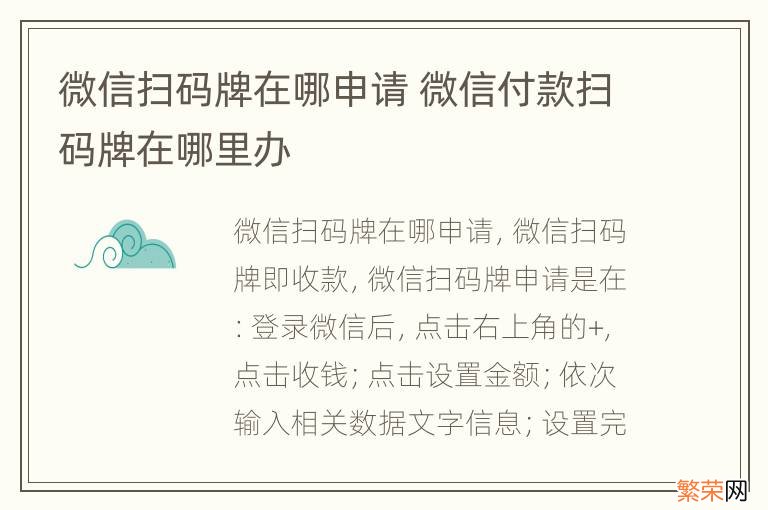 微信扫码牌在哪申请 微信付款扫码牌在哪里办

微信扫码牌在哪申请, 微信扫码牌即收款, 微信扫码牌申请是在: 登录微信后, 点击右上角的+, 点击收钱; 点击设置金额; 依次输入相关数据文字信息; 设置完

繁荣网